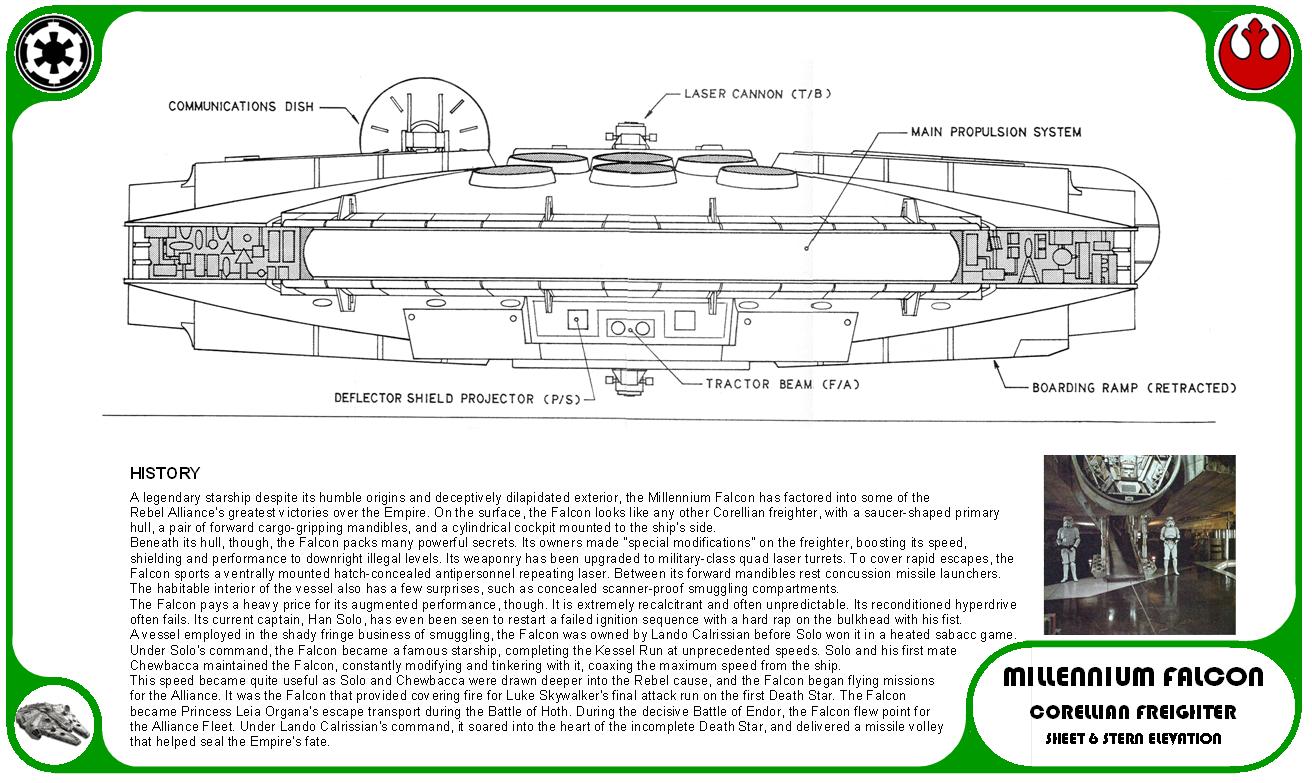 COMMUNICATIONS DISH

LASER CANNON (T/B)

MAIN PROPULSION SYSTEM

DEFLECTOR SHIELD PROJECTOR (P/S)

TRACTOR BEAM (F/A)

BOARDING RAMP (RETRACTED)

HISTORY

A legendary starship despite its humble origins and deceptively dilapidated exterior, the Millennium Falcon has factored into some of the Rebel Alliance's greatest victories over the Empire. On the surface, the Falcon looks like any other Corellian freighter, with a saucer-shaped primary hull, a pair of forward cargo-gripping mandibles, and a cylindrical cockpit mounted to the ship's side.
Beneath its hull, though, the Falcon packs many powerful secrets. Its owners made "special modifications" on the freighter, boosting its speed, shielding and performance to downright illegal levels. Its weaponry has been upgraded to military-class quad laser turrets. To cover rapid escapes, the Falcon sports a ventrally mounted hatch-concealed antipersonnel repeating laser. Between its forward mandibles rest concussion missile launchers.
The habitable interior of the vessel also has a few surprises, such as concealed scanner-proof smuggling compartments.
The Falcon pays a heavy price for its augmented performance, though. It is extremely recalcitrant and often unpredictable. Its reconditioned hyperdrive often fails. Its current captain, Han Solo, has even been seen to restart a failed ignition sequence with a hard rap on the bulkhead with his fist.
A vessel employed in the shady fringe business of smuggling, the Falcon was owned by Lando Calrissian before Solo won it in a heated sabacc game. Under Solo's command, the Falcon became a famous starship, completing the Kessel Run at unprecedented speeds. Solo and his first mate Chewbacca maintained the Falcon, constantly modifying and tinkering with it, coaxing the maximum speed from the ship.
This speed became quite useful as Solo and Chewbacca were drawn deeper into the Rebel cause, and the Falcon began flying missions for the Alliance. It was the Falcon that provided covering fire for Luke Skywalker's final attack run on the first Death Star. The Falcon became Princess Leia Organa's escape transport during the Battle of Hoth. During the decisive Battle of Endor, the Falcon flew point for the Alliance Fleet. Under Lando Calrissian's command, it soared into the heart of the incomplete Death Star, and delivered a missile volley that helped seal the Empire's fate.

MILLENNIUM FALCON
CORELLIAN FREIGHTER
SHEET 6 STERN ELEVATION